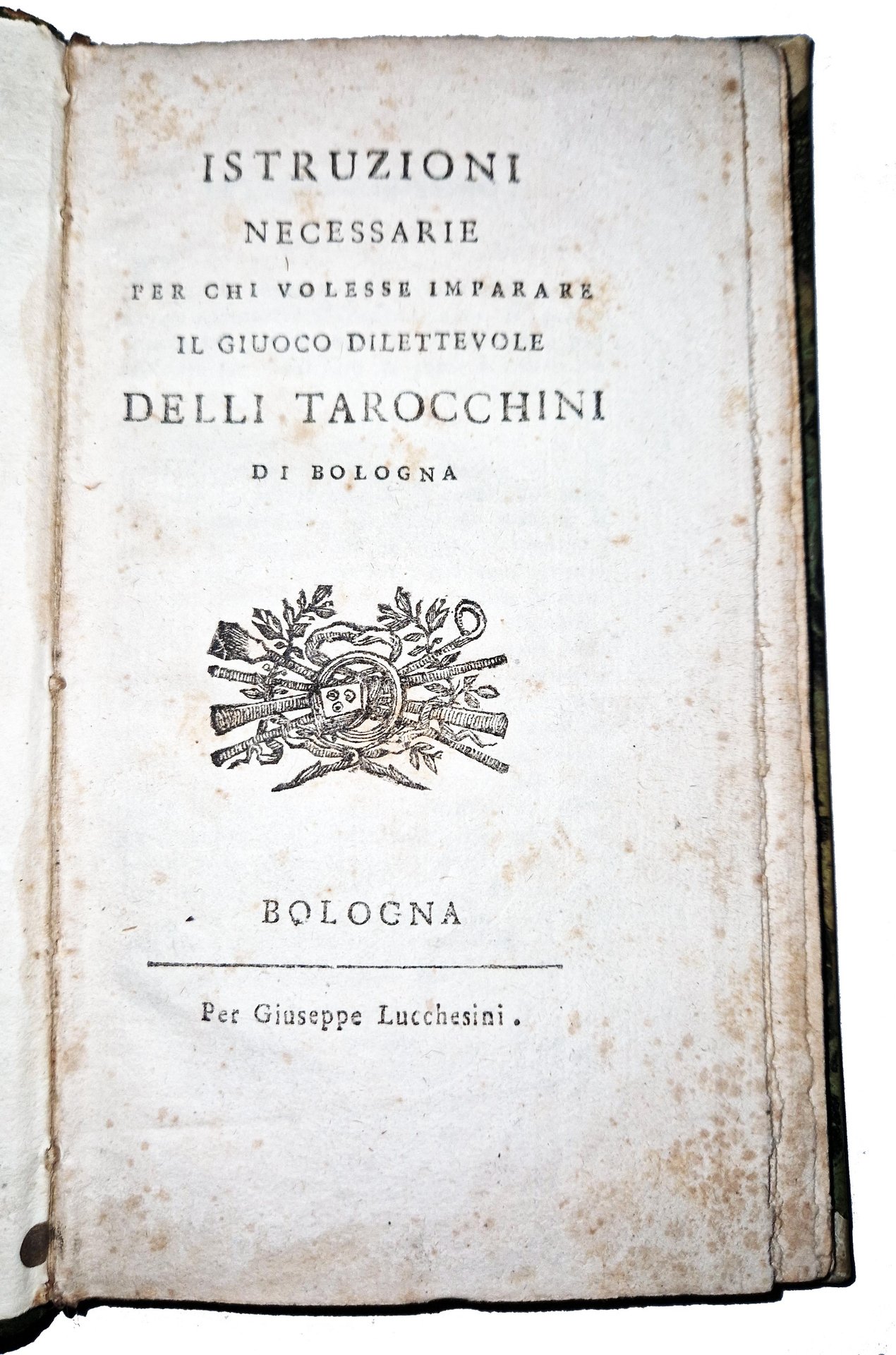 ISTRUZIONI
NECESSARIE
PER CHI VOLESSE IMPARARE
IL GIUOCO DILETTEVOLE
DELLI TAROCCHINI
DI BOLOGNA

BOLOGNA

Per Giuseppe Lucchesini.